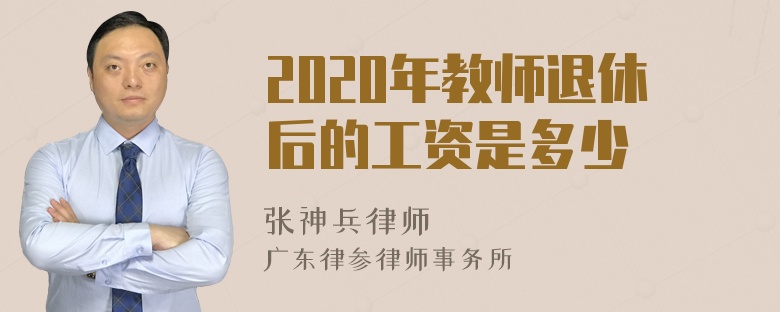 2020年教师退休后的工资是多少

张神兵律师
广东律参律师事务所